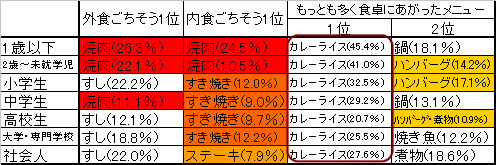 |  | 外食ごちそう1位 | 内食ごちそう1位 | もっとも多く食卓にあがったメニュー 1位 | もっとも多く食卓にあがったメニュー 2位 |
|---|---|---|---|---|
| 1歳以下 | 焼肉(26.3%) | 焼肉(24.5%) | カレーライス(45.4%) | 鍋(18.1%) |
| 2歳～未就学児 | 焼肉(22.1%) | 焼肉(10.5%) | カレーライス(41.0%) | ハンバーグ(14.2%) |
| 小学生 | すし(22.2%) | すき焼き(12.0%) | カレーライス(32.5%) | ハンバーグ(17.1%) |
| 中学生 | 焼肉(11.1%) | すき焼き(9.0%) | カレーライス(29.2%) | 鍋(13.1%) |
| 高校生 | すし(12.1%) | すき焼き(9.7%) | カレーライス(20.7%) | ハンバーグ・煮物(10.9%) |
| 大学・専門学校 | すし(18.8%) | すき焼き(12.2%) | カレーライス(25.5%) | 焼き魚(12.2%) |
| 社会人 | すし(22.0%) | ステーキ(7.9%) | カレーライス(27.6%) | 煮物(18.6%) |